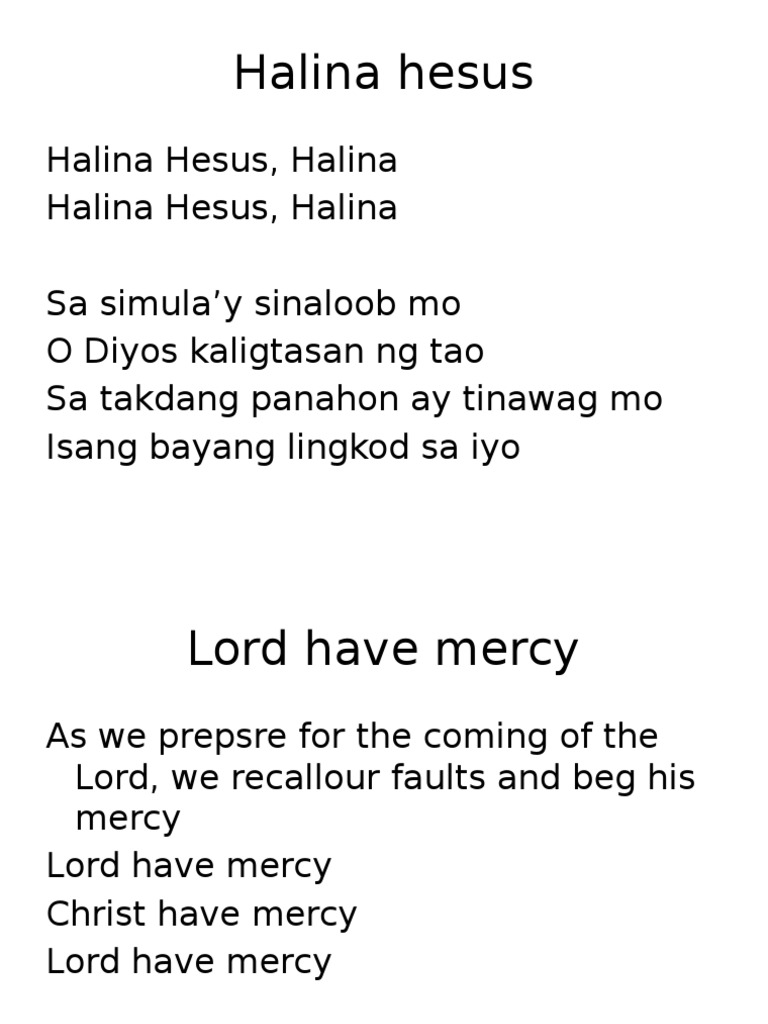 Halina hesus

Halina Hesus, Halina
Halina Hesus, Halina

Sa simula’y sinaloob mo
O Diyos kaligtasan ng tao
Sa takdang panahon ay tinawag mo
Isang bayang lingkod sa iyo

Lord have mercy

As we prepsre for the coming of the Lord, we recallour faults and beg his mercy
Lord have mercy
Christ have mercy
Lord have mercy